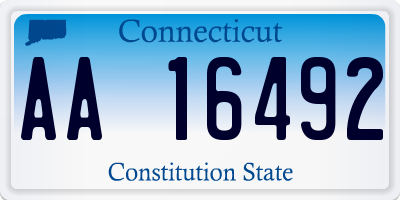 Connecticut

AA 16492

Constitution State